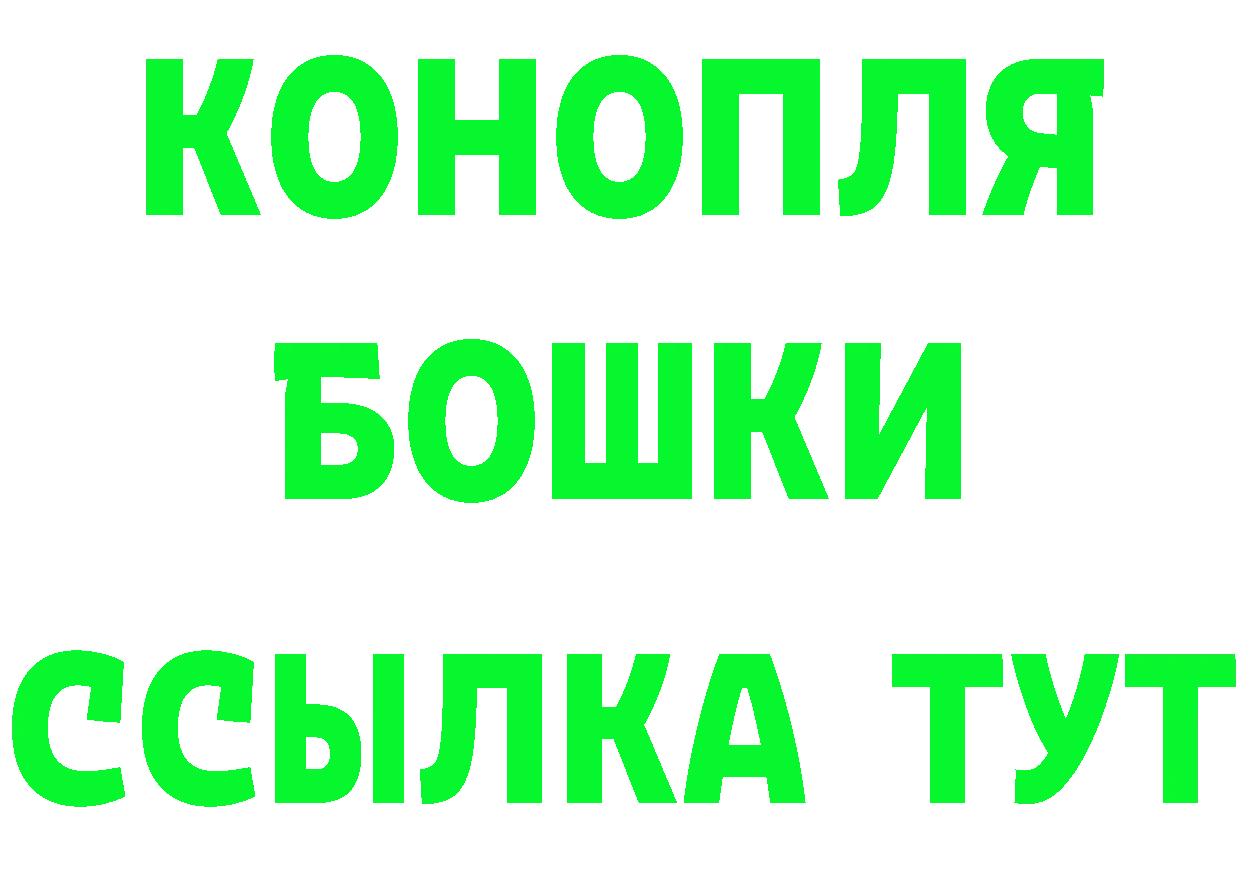 КОНОПЛЯ
БОШКИ
ССЫЛКА ТУТ